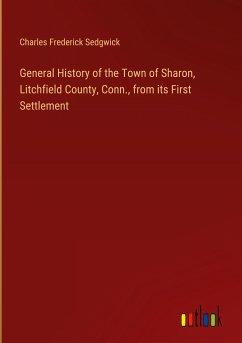 Charles Frederick Sedgwick

General History of the Town of Sharon, Litchfield County, Conn., from its First Settlement

outlook